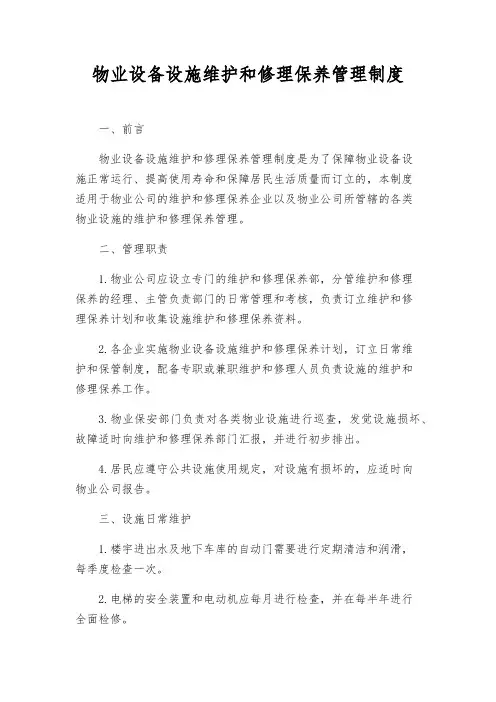 物业设备设施维护和修理保养管理制度

一、前言

物业设备设施维护和修理保养管理制度是为了保障物业设备设施正常运行、提高使用寿命和保障居民生活质量而订立的，本制度适用于物业公司的维护和修理保养企业以及物业公司所管辖的各类物业设施的维护和修理保养管理。

二、管理职责

1. 物业公司应设立专门的维护和修理保养部，分管维护和修理保养的经理、主管负责部门的日常管理和考核，负责订立维护和修理保养计划和收集设施维护和修理保养资料。

2. 各企业实施物业设备设施维护和修理保养计划，订立日常维护和保管制度，配备专职或兼职维护和修理人员负责设施的维护和修理保养工作。

3. 物业保安部门负责对各类物业设施进行巡查，发觉设施损坏、故障适时向维护和修理保养部门汇报，并进行初步排出。

4. 居民应遵守公共设施使用规定，对设施有损坏的，应适时向物业公司报告。

三、设施日常维护

1. 楼宇进出水及地下车库的自动门需要进行定期清洁和润滑，每季度检查一次。

2. 电梯的安全装置和电动机应每月进行检查，并在每半年进行全面检修。